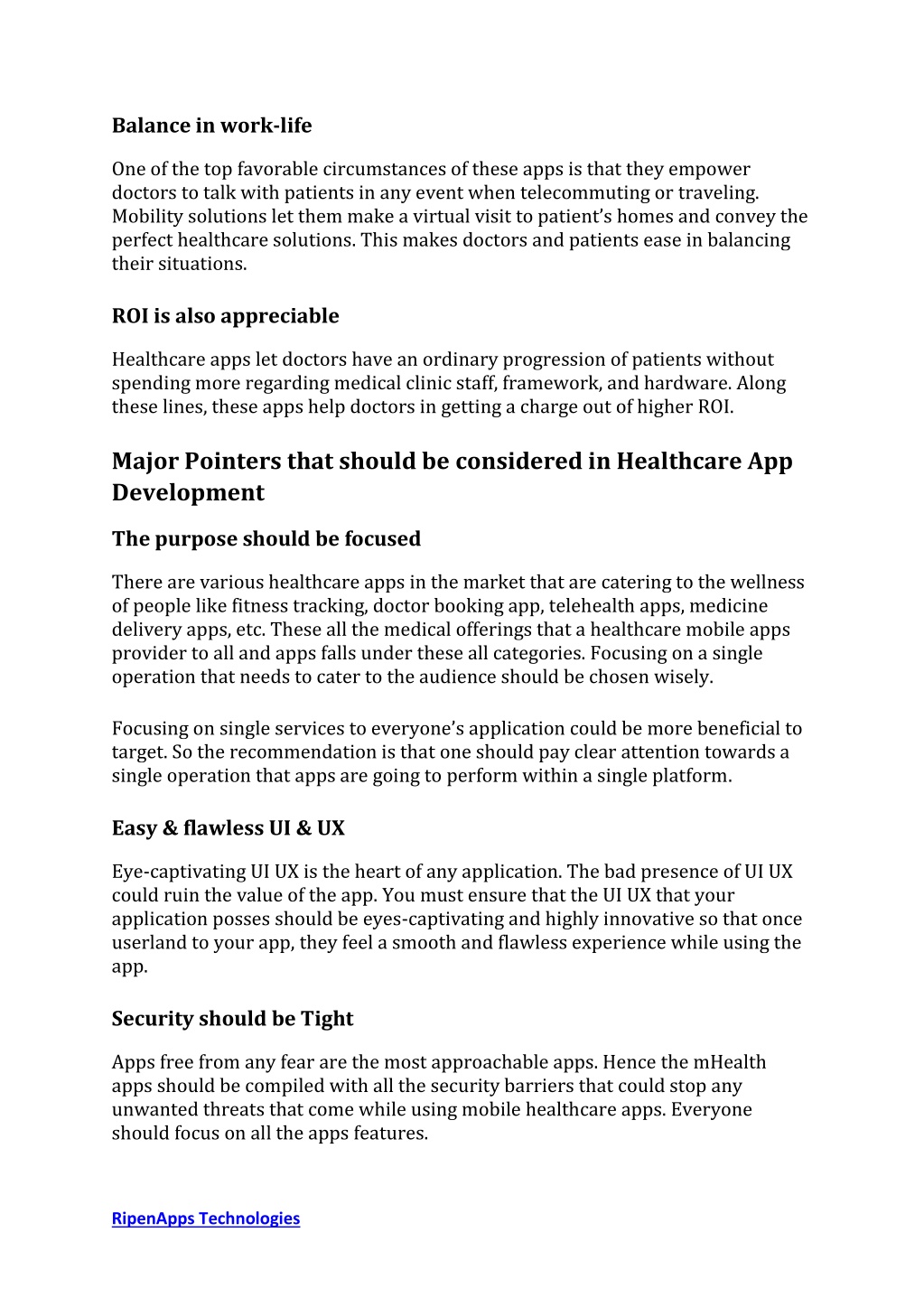 Balance in work-life

One of the top favorable circumstances of these apps is that they empower doctors to talk with patients in any event when telecommuting or traveling. Mobility solutions let them make a virtual visit to patient's homes and convey the perfect healthcare solutions. This makes doctors and patients ease in balancing their situations.

ROI is also appreciable

Healthcare apps let doctors have an ordinary progression of patients without spending more regarding medical clinic staff, framework, and hardware. Along these lines, these apps help doctors in getting a charge out of higher ROI.

Major Pointers that should be considered in Healthcare App Development

The purpose should be focused

There are various healthcare apps in the market that are catering to the wellness of people like fitness tracking, doctor booking app, telehealth apps, medicine delivery apps, etc. These all the medical offerings that a healthcare mobile apps provider to all and apps falls under these all categories. Focusing on a single operation that needs to cater to the audience should be chosen wisely.

Focusing on single services to everyone's application could be more beneficial to target. So the recommendation is that one should pay clear attention towards a single operation that apps are going to perform within a single platform.

Easy & flawless UI & UX

Eye-captivating UI UX is the heart of any application. The bad presence of UI UX could ruin the value of the app. You must ensure that the UI UX that your application posses should be eyes-captivating and highly innovative so that once userland to your app, they feel a smooth and flawless experience while using the app.

Security should be Tight

Apps free from any fear are the most approachable apps. Hence the mHealth apps should be compiled with all the security barriers that could stop any unwanted threats that come while using mobile healthcare apps. Everyone should focus on all the apps features.

RipenApps Technologies